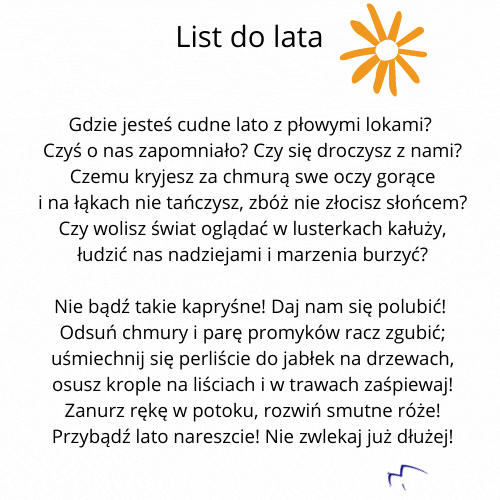 List do lata

Gdzie jesteś cudne lato z płowymi lokami?
Czyś o nas zapomniało? Czy się droczysz z nami?
Czemu kryjesz za chmurą swe oczy gorące
i na łąkach nie tańczysz, zbóż nie złocisz słońcem?
Czy wolisz świat oglądać w lusterkach kałuży,
łudzić nas nadziejami i marzenia burzyć?

Nie bądź takie kapryśne! Daj nam się polubić!
Odsuń chmury i parę promyków racz zgubić;
uśmiechnij się perliście do jabłek na drzewach,
osusz krople na liściach i w trawach zaśpiewaj!
Zanurz rękę w potoku, rozwiń smutne róże!
Przybądź lato nareszcie! Nie zwlekaj już dłużej!